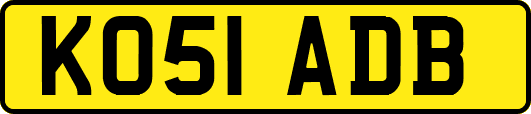 KO51 ADB